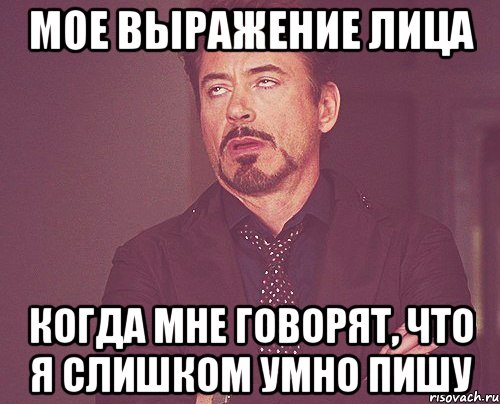 МОЕ ВЫРАЖЕНИЕ ЛИЦА

КОГДА МНЕ ГОВОРЯТ, ЧТО Я СЛИШКОМ УМНО ПИШУ

risovach.ru